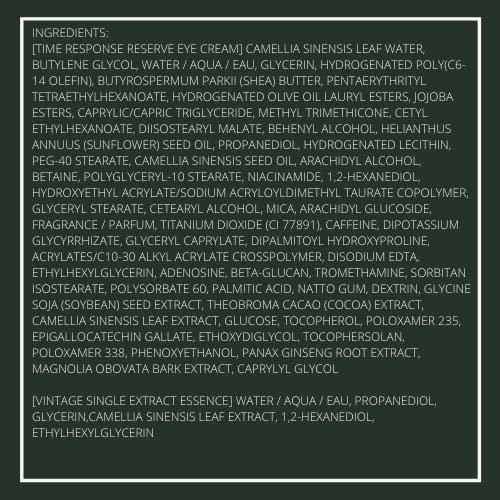 INGREDIENTS:
[TIME RESPONSE RESERVE EYE CREAM] CAMELLIA SINENSIS LEAF WATER, BUTYLENE GLYCOL, WATER / AQUA / EAU, GLYCERIN, HYDROGENATED POLY(C6-14 OLEFIN), BUTYROSPERMUM PARKII (SHEA) BUTTER, PENTAERYTHRITYL TETRAETHYLHEXANOATE, HYDROGENATED OLIVE OIL LAURYL ESTERS, JOJOBA ESTERS, CAPRYLIC/CAPRIC TRIGLYCERIDE, METHYL TRIMETHICONE, CETYL ETHYLHEXANOATE, DIISOSTEARYL MALATE, BEHENYL ALCOHOL, HELIANTHUS ANNUUS (SUNFLOWER) SEED OIL, PROPANEDIOL, HYDROGENATED LECITHIN, PEG-40 STEARATE, CAMELLIA SINENSIS SEED OIL, ARACHIDYL ALCOHOL, BETAINE, POLYGLYCERYL-10 STEARATE, NIACINAMIDE, 1,2-HEXANEDIOL, HYDROXYETHYL ACRYLATE/SODIUM ACRYLOYLDIMETHYL TAURATE COPOLYMER, GLYCERYL STEARATE, CETEARYL ALCOHOL, MICA, ARACHIDYL GLUCOSIDE, FRAGRANCE / PARFUM, TITANIUM DIOXIDE (CI 77891), CAFFEINE, DIPOTASSIUM GLYCYRRHIZATE, GLYCERYL CAPRYLATE, DIPALMITOYL HYDROXYPROLINE, ACRYLATES/C10-30 ALKYL ACRYLATE CROSSPOLYMER, DISODIUM EDTA, ETHYLHEXYLGLYCERIN, ADENOSINE, BETA-GLUCAN, TROMETHAMINE, SORBITAN ISOSTEARATE, POLYSORBATE 60, PALMITIC ACID, NATTO GUM, DEXTRIN, GLYCINE SOJA (SOYBEAN) SEED EXTRACT, THEOBROMA CACAO (COCOA) EXTRACT, CAMELLIA SINENSIS LEAF EXTRACT, GLUCOSE, TOCOPHEROL, POLOXAMER 235, EPIGALLOCATECHIN GALLATE, ETHOXYDIGLYCOL, TOCOPHERSOLAN, POLOXAMER 338, PHENOXYETHANOL, PANAX GINSENG ROOT EXTRACT, MAGNOLIA OBOVATA BARK EXTRACT, CAPRYLYL GLYCOL

[VINTAGE SINGLE EXTRACT ESSENCE] WATER / AQUA / EAU, PROPANEDIOL, GLYCERIN,CAMELLIA SINENSIS LEAF EXTRACT, 1,2-HEXANEDIOL, ETHYLHEXYLGLYCERIN